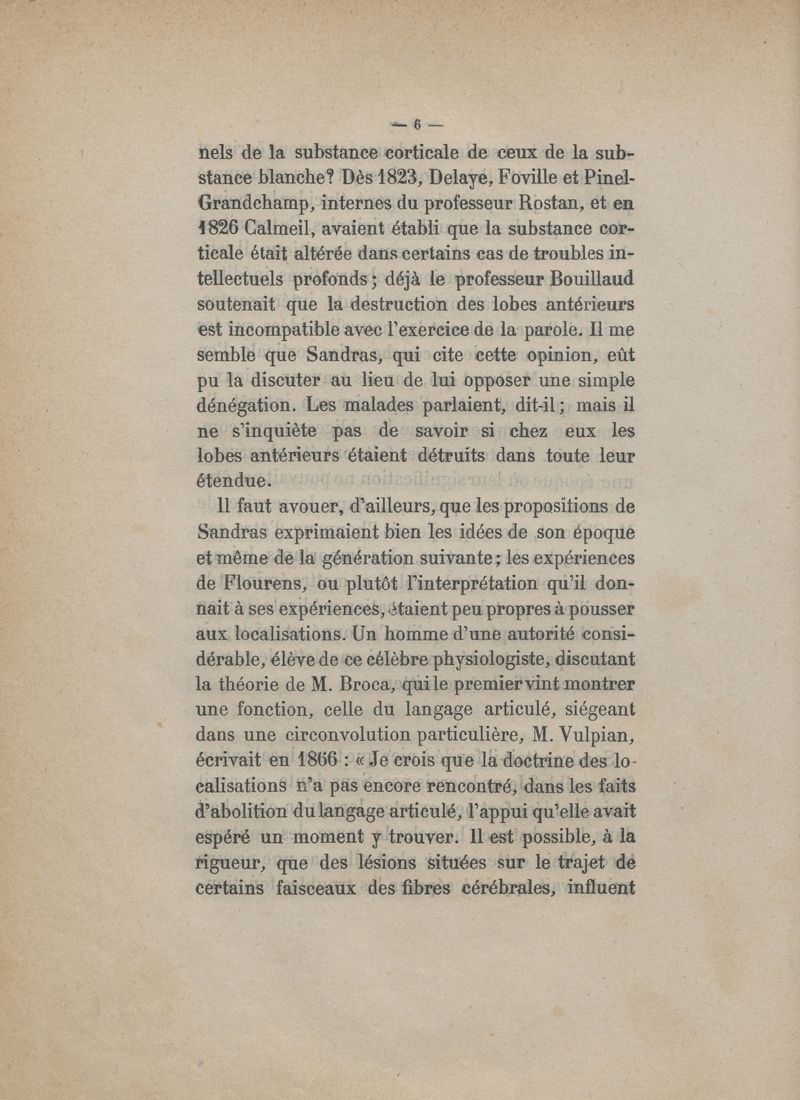 — 6 —

nels de la substance corticale de ceux de la substance blanche? Dès 1823, Delaye, Foville et Pinel-Grandchamp, internes du professeur Rostan, et en 1826 Calmeil, avaient établi que la substance corticale était altérée dans certains cas de troubles intellectuels profonds; déjà le professeur Bouillaud soutenait que la destruction des lobes antérieurs est incompatible avec l'exercice de la parole. Il me semble que Sandras, qui cite cette opinion, eût pu la discuter au lieu de lui opposer une simple dénégation. Les malades parlaient, dit-il; mais il ne s'inquiète pas de savoir si chez eux les lobes antérieurs étaient détruits dans toute leur étendue.

Il faut avouer, d'ailleurs, que les propositions de Sandras exprimaient bien les idées de son époque et même de la génération suivante; les expériences de Flourens, ou plutôt l'interprétation qu'il donnait à ses expériences, étaient peu propres à pousser aux localisations. Un homme d'une autorité considérable, élève de ce célèbre physiologiste, discutant la théorie de M. Broca, qui le premier vint montrer une fonction, celle du langage articulé, siégeant dans une circonvolution particulière, M. Vulpian, écrivait en 1866 : « Je crois que la doctrine des localisations n'a pas encore rencontré, dans les faits d'abolition du langage articulé, l'appui qu'elle avait espéré un moment y trouver. Il est possible, à la rigueur, que des lésions situées sur le trajet de certains faisceaux des fibres cérébrales, influent